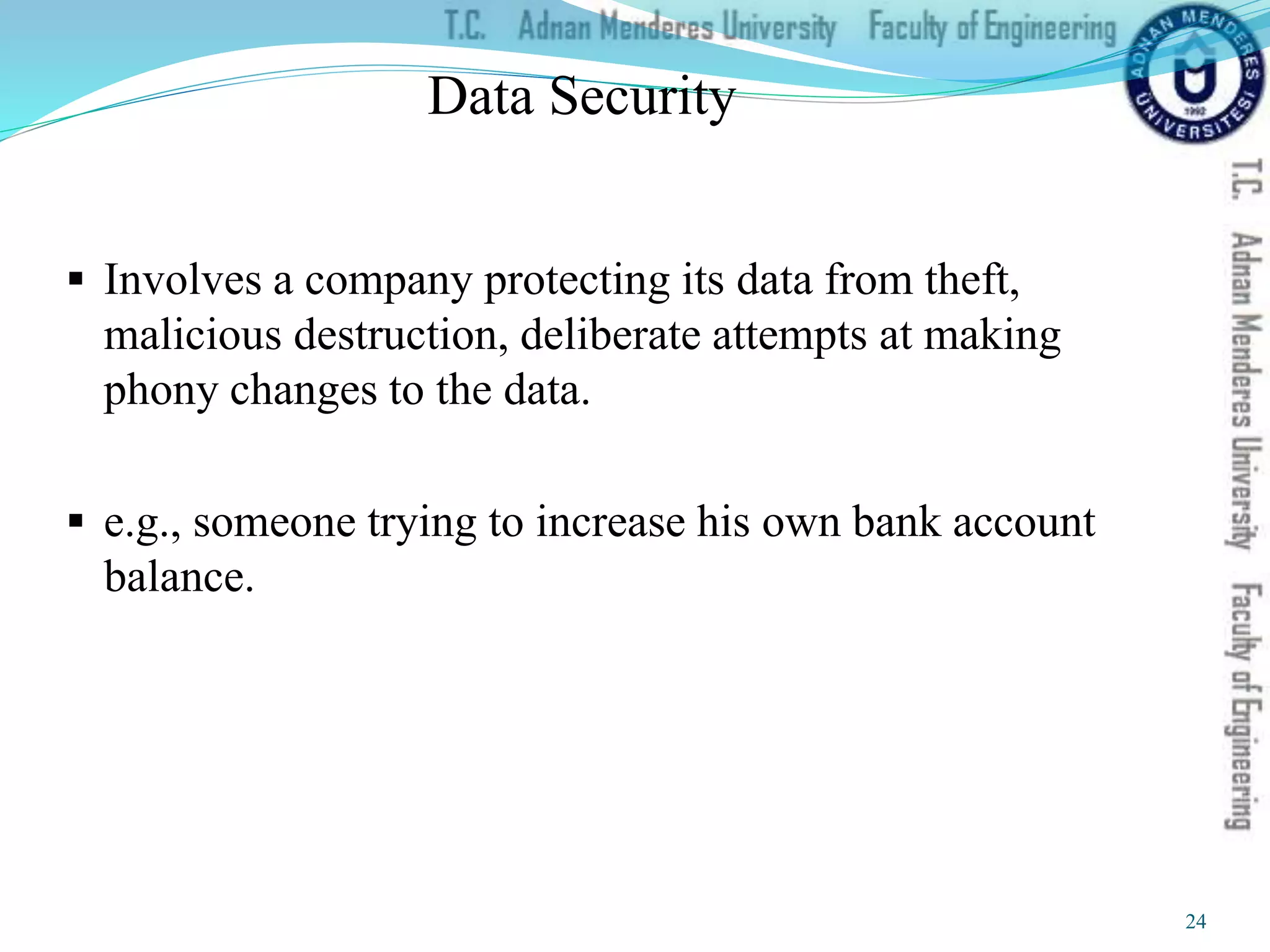 T.C. Adnan Menderes University Faculty of Engineering

ADNAN MENDERES ÜNİVERSİTESİ 1992

Data Security

▪ Involves a company protecting its data from theft, malicious destruction, deliberate attempts at making phony changes to the data.

▪ e.g., someone trying to increase his own bank account balance.

T.C. Adnan Menderes University Faculty of Engineering

24